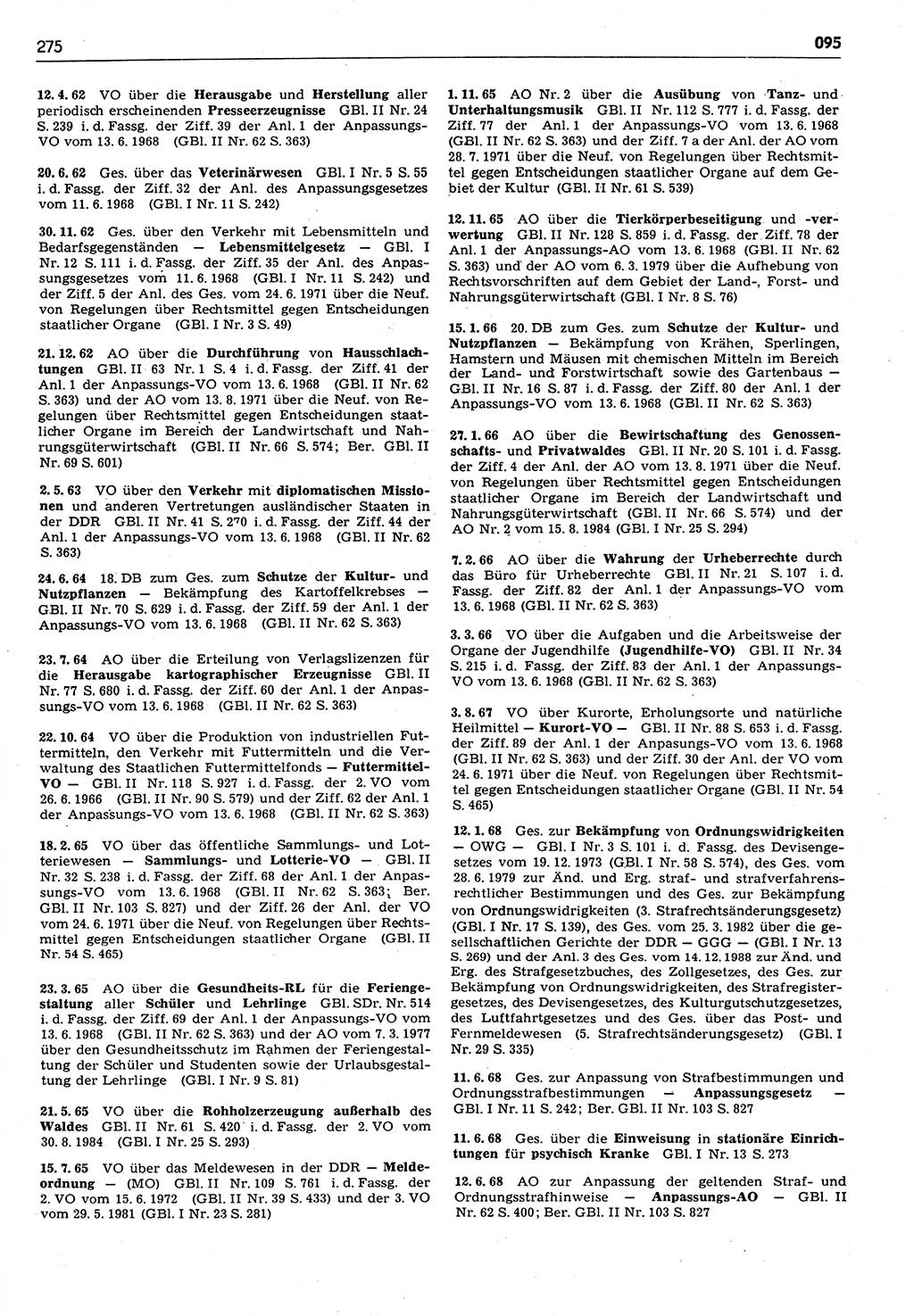 275

095

12. 4. 62 VO über die Herausgabe und Herstellung aller periodisch erscheinenden Presseerzeugnisse GBl. II Nr. 24 S. 239 i. d. Fassg. der Ziff. 39 der Anl. 1 der Anpassungs-VO vom 13. 6. 1968 (GBl. II Nr. 62 S. 363)

20. 6. 62 Ges. über das Veterinärwesen GBl. I Nr. 5 S. 55 i. d. Fassg. der Ziff. 32 der Anl. des Anpassungsgesetzes vom 11. 6. 1968 (GBl. I Nr. 11 S. 242)

30. 11. 62 Ges. über den Verkehr mit Lebensmitteln und Bedarfsgegenständen — Lebensmittelgesetz — GBl. I Nr. 12 S. 111 i. d. Fassg. der Ziff. 35 der Anl. des Anpassungsgesetzes vom 11. 6. 1968 (GBl. I Nr. 11 S. 242) und der Ziff. 5 der Anl. des Ges. vom 24. 6. 1971 über die Neuf. von Regelungen über Rechtsmittel gegen Entscheidungen staatlicher Organe (GBl. I Nr. 3 S. 49)

21. 12. 62 AO über die Durchführung von Hausschlachtungen GBl. II 63 Nr. 1 S. 4 i. d. Fassg. der Ziff. 41 der Anl. 1 der Anpassungs-VO vom 13. 6. 1968 (GBl. II Nr. 62 S. 363) und der AO vom 13. 8. 1971 über die Neuf. von Regelungen über Rechtsmittel gegen Entscheidungen staatlicher Organe im Bereich der Landwirtschaft und Nahrungsgüterwirtschaft (GBl. II Nr. 66 S. 574; Ber. GBl. II Nr. 69 S. 601)

2. 5. 63 VO über den Verkehr mit diplomatischen Missionen und anderen Vertretungen ausländischer Staaten in der DDR GBl. II Nr. 41 S. 270 i. d. Fassg. der Ziff. 44 der Anl. 1 der Anpassungs-VO vom 13. 6. 1968 (GBl. II Nr. 62 S. 363)

24. 6. 64 18. DB zum Ges. zum Schutze der Kultur- und Nutzpflanzen — Bekämpfung des Kartoffelkrebses — GBl. II Nr. 70 S. 629 i. d. Fassg. der Ziff. 59 der Anl. 1 der Anpassungs-VO vom 13. 6. 1968 (GBl. II Nr. 62 S. 363)

23. 7. 64 AO über die Erteilung von Verlagslizenzen für die Herausgabe kartographischer Erzeugnisse GBl. II Nr. 77 S. 680 i. d. Fassg. der Ziff. 60 der Anl. 1 der Anpassungs-VO vom 13. 6. 1968 (GBl. II Nr. 62 S. 363)

22. 10. 64 VO über die Produktion von industriellen Futtermitteln, den Verkehr mit Futtermitteln und die Verwaltung des Staatlichen Futtermittelfonds — Futtermittel-VO — GBl. II Nr. 118 S. 927 i. d. Fassg. der 2. VO vom 26. 6. 1966 (GBl. II Nr. 90 S. 579) und der Ziff. 62 der Anl. 1 der Anpassungs-VO vom 13. 6. 1968 (GBl. II Nr. 62 S. 363)

18. 2. 65 VO über das öffentliche Sammlungs- und Lotteriewesen — Sammlungs- und Lotterie-VO — GBl. II Nr. 32 S. 238 i. d. Fassg. der Ziff. 68 der Anl. 1 der Anpassungs-VO vom 13. 6. 1968 (GBl. II Nr. 62 S. 363; Ber. GBl. II Nr. 103 S. 827) und der Ziff. 26 der Anl. der VO vom 24. 6. 1971 über die Neuf. von Regelungen über Rechtsmittel gegen Entscheidungen staatlicher Organe (GBl. II Nr. 54 S. 465)

23. 3. 65 AO über die Gesundheits-RL für die Feriengestaltung aller Schüler und Lehrlinge GBl. SDr. Nr. 514 i. d. Fassg. der Ziff. 69 der Anl. 1 der Anpassungs-VO vom 13. 6. 1968 (GBl. II Nr. 62 S. 363) und der AO vom 7. 3. 1977 über den Gesundheitsschutz im Rahmen der Feriengestaltung der Schüler und Studenten sowie der Urlaubsgestaltung der Lehrlinge (GBl. I Nr. 9 S. 81)

21. 5. 65 VO über die Rohholzerzeugung außerhalb des Waldes GBl. II Nr. 61 S. 420 i. d. Fassg. der 2. VO vom 30. 8. 1984 (GBl. I Nr. 25 S. 293)

15. 7. 65 VO über das Meldewesen in der DDR — Meldeordnung — (MO) GBl. II Nr. 109 S. 761 i. d. Fassg. der 2. VO vom 15. 6. 1972 (GBl. II Nr. 39 S. 433) und der 3. VO vom 29. 5. 1981 (GBl. I Nr. 23 S. 281)

1. 11. 65 AO Nr. 2 über die Ausübung von Tanz- und Unterhaltungsmusik GBl. II Nr. 112 S. 777 i. d. Fassg. der Ziff. 77 der Anl. 1 der Anpassungs-VO vom 13. 6. 1968 (GBl. II Nr. 62 S. 363) und der Ziff. 7 a der Anl. der AO vom 28. 7. 1971 über die Neuf. von Regelungen über Rechtsmittel gegen Entscheidungen staatlicher Organe auf dem Gebiet der Kultur (GBl. II Nr. 61 S. 539)

12. 11. 65 AO über die Tierkörperbeseitigung und -verwertung GBl. II Nr. 128 S. 859 i. d. Fassg. der Ziff. 78 der Anl. 1 der Anpassungs-AO vom 13. 6. 1968 (GBl. II Nr. 62 S. 363) und der AO vom 6. 3. 1979 über die Aufhebung von Rechtsvorschriften auf dem Gebiet der Land-, Forst- und Nahrungsgüterwirtschaft (GBl. I Nr. 8 S. 76)

15. 1. 66 20. DB zum Ges. zum Schutze der Kultur- und Nutzpflanzen — Bekämpfung von Krähen, Sperlingen, Hamstern und Mäusen mit chemischen Mitteln im Bereich der Land- und Forstwirtschaft sowie des Gartenbaus — GBl. II Nr. 16 S. 87 i. d. Fassg. der Ziff. 80 der Anl. 1 der Anpassungs-VO vom 13. 6. 1968 (GBl. II Nr. 62 S. 363)

27. 1. 66 AO über die Bewirtschaftung des Genossenschafts- und Privatwaldes GBl. II Nr. 20 S. 101 i. d. Fassg. der Ziff. 4 der Anl. der AO vom 13. 8. 1971 über die Neuf. von Regelungen über Rechtsmittel gegen Entscheidungen staatlicher Organe im Bereich der Landwirtschaft und Nahrungsgüterwirtschaft (GBl. II Nr. 66 S. 574) und der AO Nr. 2 vom 15. 8. 1984 (GBl. I Nr. 25 S. 294)

7. 2. 66 AO über die Wahrung der Urheberrechte durch das Büro für Urheberrechte GBl. II Nr. 21 S. 107 i. d. Fassg. der Ziff. 82 der Anl. 1 der Anpassungs-VO vom 13. 6. 1968 (GBl. II Nr. 62 S. 363)

3. 3. 66 VO über die Aufgaben und die Arbeitsweise der Organe der Jugendhilfe (Jugendhilfe-VO) GBl. II Nr. 34 S. 215 i. d. Fassg. der Ziff. 83 der Anl. 1 der Anpassungs-VO vom 13. 6. 1968 (GBl. II Nr. 62 S. 363)

3. 8. 67 VO über Kurorte, Erholungsorte und natürliche Heilmittel — Kurort-VO — GBl. II Nr. 88 S. 653 i. d. Fassg. der Ziff. 89 der Anl. 1 der Anpasungs-VO vom 13. 6. 1968 (GBl. II Nr. 62 S. 363) und der Ziff. 30 der Anl. der VO vom 24. 6. 1971 über die Neuf. von Regelungen über Rechtsmittel gegen Entscheidungen staatlicher Organe (GBl. II Nr. 54 S. 465)

12. 1. 68 Ges. zur Bekämpfung von Ordnungswidrigkeiten — OWG — GBl. I Nr. 3 S. 101 i. d. Fassg. des Devisengesetzes vom 19. 12. 1973 (GBl. I Nr. 58 S. 574), des Ges. vom 28. 6. 1979 zur Änd. und Erg. straf- und strafverfahrensrechtlicher Bestimmungen und des Ges. zur Bekämpfung von Ordnungswidrigkeiten (3. Strafrechtsänderungsgesetz) (GBl. I Nr. 17 S. 139), des Ges. vom 25. 3. 1982 über die gesellschaftlichen Gerichte der DDR — GGG — (GBl. I Nr. 13 S. 269) und der Anl. 3 des Ges. vom 14. 12. 1988 zur Änd. und Erg. des Strafgesetzbuches, des Zollgesetzes, des Ges. zur Bekämpfung von Ordnungswidrigkeiten, des Strafregistergesetzes, des Devisengesetzes, des Kulturgutschutzgesetzes, des Luftfahrtgesetzes und des Ges. über das Post- und Fernmeldewesen (5. Strafrechtsänderungsgesetz) (GBl. I Nr. 29 S. 335)

11. 6. 68 Ges. zur Anpassung von Strafbestimmungen und Ordnungsstrafbestimmungen — Anpassungsgesetz — GBl. I Nr. 11 S. 242; Ber. GBl. II Nr. 103 S. 827

11. 6. 68 Ges. über die Einweisung in stationäre Einrichtungen für psychisch Kranke GBl. I Nr. 13 S. 273

12. 6. 68 AO zur Anpassung der geltenden Straf- und Ordnungsstrafhinweise — Anpassungs-AO — GBl. II Nr. 62 S. 400; Ber. GBl. II Nr. 103 S. 827